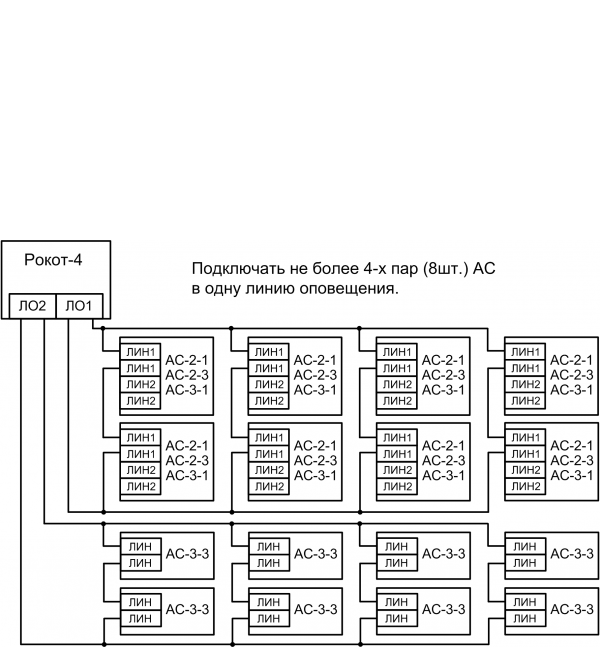 Рокот-4

ЛО2 ЛО1

Подключать не более 4-х пар (8шт.) АС в одну линию оповещения.

ЛИН1
ЛИН1
ЛИН2
ЛИН2
АС-2-1
АС-2-3
АС-3-1

ЛИН1
ЛИН1
ЛИН2
ЛИН2
АС-2-1
АС-2-3
АС-3-1

ЛИН1
ЛИН1
ЛИН2
ЛИН2
АС-2-1
АС-2-3
АС-3-1

ЛИН1
ЛИН1
ЛИН2
ЛИН2
АС-2-1
АС-2-3
АС-3-1

ЛИН1
ЛИН1
ЛИН2
ЛИН2
АС-2-1
АС-2-3
АС-3-1

ЛИН1
ЛИН1
ЛИН2
ЛИН2
АС-2-1
АС-2-3
АС-3-1

ЛИН1
ЛИН1
ЛИН2
ЛИН2
АС-2-1
АС-2-3
АС-3-1

ЛИН1
ЛИН1
ЛИН2
ЛИН2
АС-2-1
АС-2-3
АС-3-1

ЛИН
ЛИН
АС-3-3

ЛИН
ЛИН
АС-3-3

ЛИН
ЛИН
АС-3-3

ЛИН
ЛИН
АС-3-3

ЛИН
ЛИН
АС-3-3

ЛИН
ЛИН
АС-3-3

ЛИН
ЛИН
АС-3-3

ЛИН
ЛИН
АС-3-3